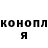 конопл
я